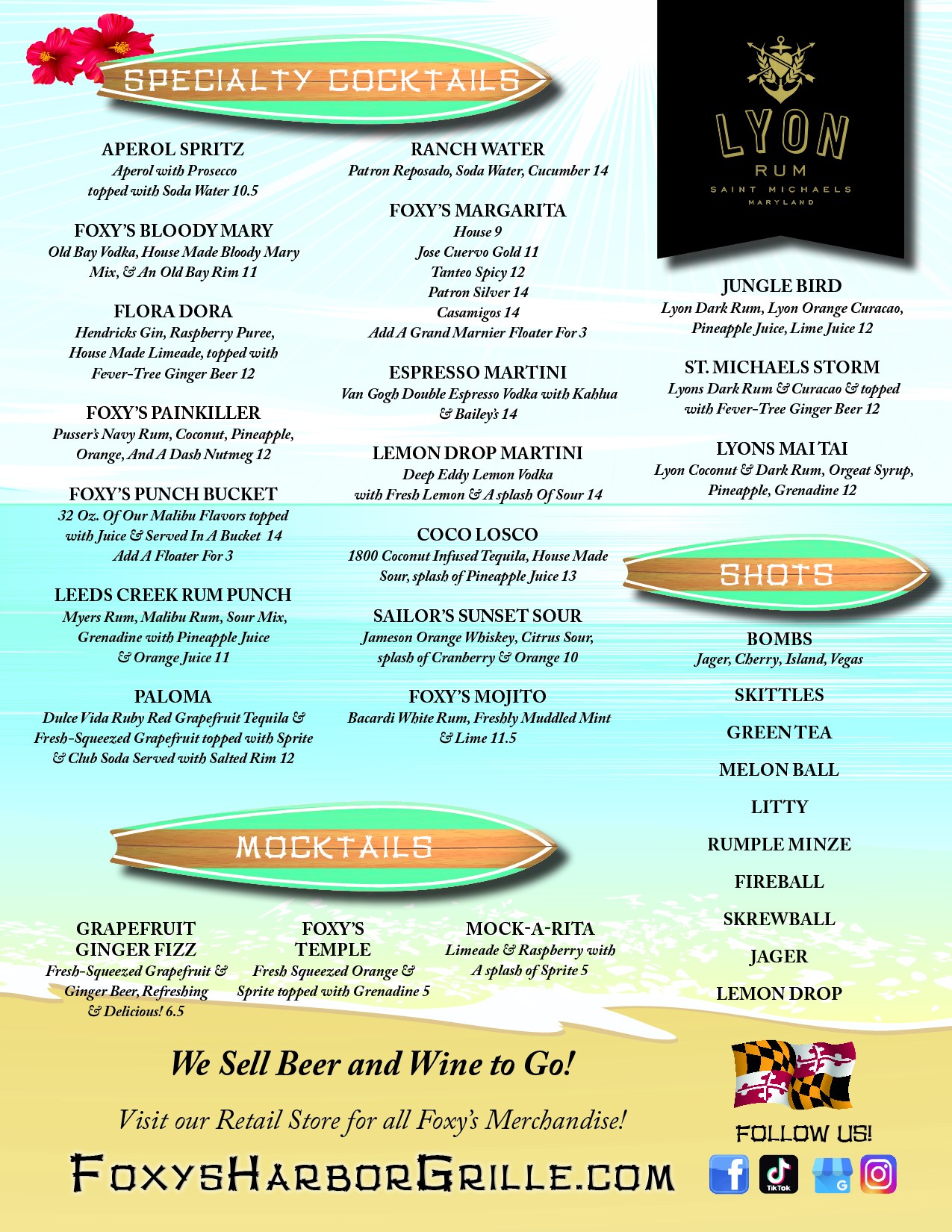 SPECIALTY COCKTAILS

APEROL SPRITZ
Aperol with Prosecco topped with Soda Water 10.5

FOXY'S BLOODY MARY
Old Bay Vodka, House Made Bloody Mary Mix, & An Old Bay Rim 11

FLORA DORA
Hendricks Gin, Raspberry Puree, House Made Limeade, topped with Fever-Tree Ginger Beer 12

FOXY'S PAINKILLER
Pusser's Navy Rum, Coconut, Pineapple, Orange, And A Dash Nutmeg 12

FOXY'S PUNCH BUCKET
32 Oz. Of Our Malibu Flavors topped with Juice & Served In A Bucket 14
Add A Floater For 3

LEEDS CREEK RUM PUNCH
Myers Rum, Malibu Rum, Sour Mix, Grenadine with Pineapple Juice & Orange Juice 11

PALOMA
Dulce Vida Ruby Red Grapefruit Tequila & Fresh-Squeezed Grapefruit topped with Sprite & Club Soda Served with Salted Rim 12

RANCH WATER
Patron Reposado, Soda Water, Cucumber 14

FOXY'S MARGARITA
House 9
Jose Cuervo Gold 11
Tanteo Spicy 12
Patron Silver 14
Casamigos 14
Add A Grand Marnier Floater For 3

ESPRESSO MARTINI
Van Gogh Double Espresso Vodka with Kahlua & Bailey's 14

LEMON DROP MARTINI
Deep Eddy Lemon Vodka with Fresh Lemon & A splash Of Sour 14

COCO LOSCO
1800 Coconut Infused Tequila, House Made Sour, splash of Pineapple Juice 13

SAILOR'S SUNSET SOUR
Jameson Orange Whiskey, Citrus Sour, splash of Cranberry & Orange 10

FOXY'S MOJITO
Bacardi White Rum, Freshly Muddled Mint & Lime 11.5

LYON
RUM
SAINT MICHAELS
MARYLAND

JUNGLE BIRD
Lyon Dark Rum, Lyon Orange Curacao, Pineapple Juice, Lime Juice 12

ST. MICHAELS STORM
Lyons Dark Rum & Curacao & topped with Fever-Tree Ginger Beer 12

LYONS MAI TAI
Lyon Coconut & Dark Rum, Orgeat Syrup, Pineapple, Grenadine 12

SHOTS

BOMBS
Jager, Cherry, Island, Vegas

SKITTLES

GREEN TEA

MELON BALL

LITTY

RUMPLE MINZE

FIREBALL

SKREWBALL

JAGER

LEMON DROP

MOCKTAILS

GRAPEFRUIT GINGER FIZZ
Fresh-Squeezed Grapefruit & Ginger Beer, Refreshing & Delicious! 6.5

FOXY'S TEMPLE
Fresh Squeezed Orange & Sprite topped with Grenadine 5

MOCK-A-RITA
Limeade & Raspberry with A splash of Sprite 5

We Sell Beer and Wine to Go!

Visit our Retail Store for all Foxy's Merchandise!

FOXYSHARBORGRILLE.COM

FOLLOW US!

TikTok